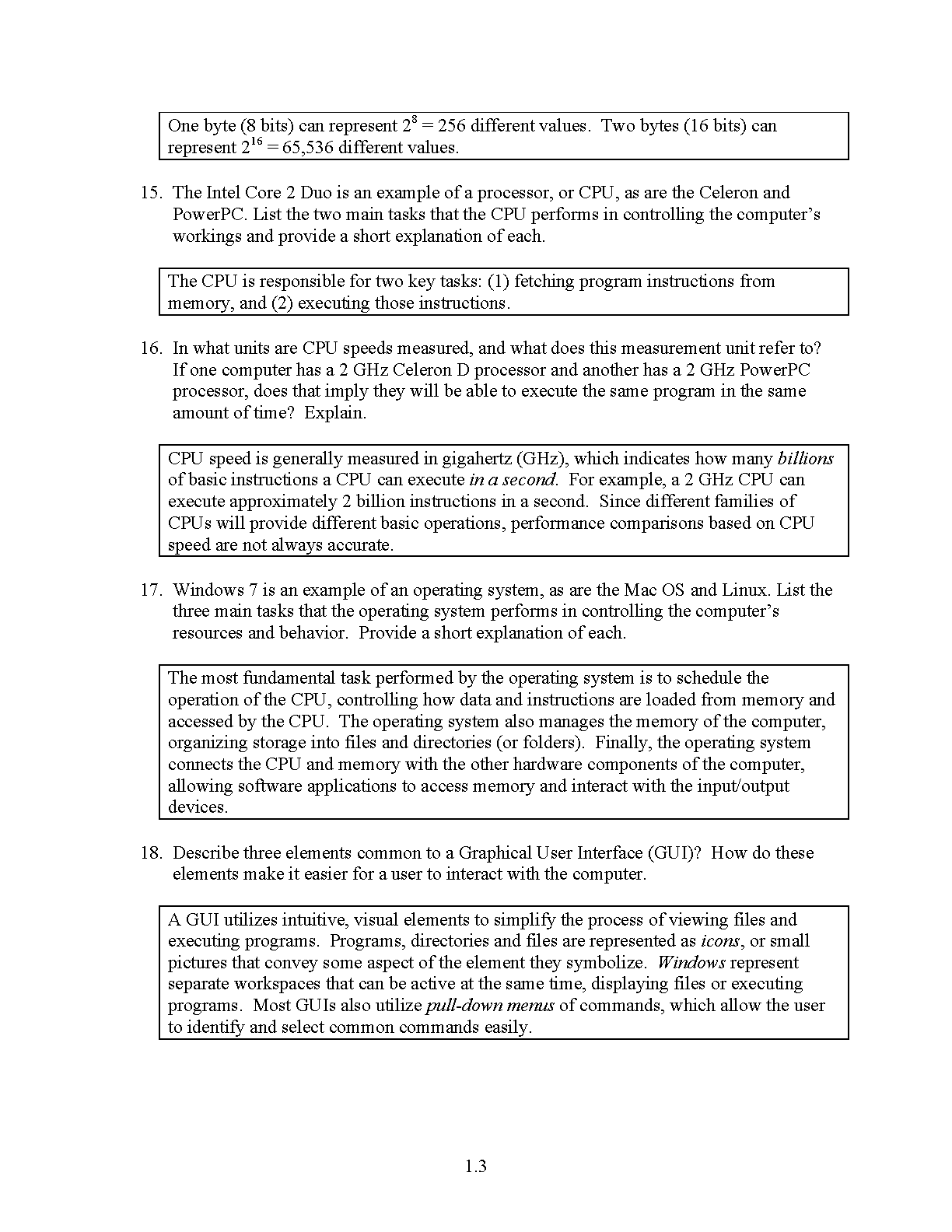 One byte (8 bits) can represent $2^8 = 256$ different values. Two bytes (16 bits) can represent $2^{16} = 65,536$ different values.

15. The Intel Core 2 Duo is an example of a processor, or CPU, as are the Celeron and PowerPC. List the two main tasks that the CPU performs in controlling the computer's workings and provide a short explanation of each.

The CPU is responsible for two key tasks: (1) fetching program instructions from memory, and (2) executing those instructions.

16. In what units are CPU speeds measured, and what does this measurement unit refer to? If one computer has a 2 GHz Celeron D processor and another has a 2 GHz PowerPC processor, does that imply they will be able to execute the same program in the same amount of time? Explain.

CPU speed is generally measured in gigahertz (GHz), which indicates how many billions of basic instructions a CPU can execute in a second. For example, a 2 GHz CPU can execute approximately 2 billion instructions in a second. Since different families of CPUs will provide different basic operations, performance comparisons based on CPU speed are not always accurate.

17. Windows 7 is an example of an operating system, as are the Mac OS and Linux. List the three main tasks that the operating system performs in controlling the computer's resources and behavior. Provide a short explanation of each.

The most fundamental task performed by the operating system is to schedule the operation of the CPU, controlling how data and instructions are loaded from memory and accessed by the CPU. The operating system also manages the memory of the computer, organizing storage into files and directories (or folders). Finally, the operating system connects the CPU and memory with the other hardware components of the computer, allowing software applications to access memory and interact with the input/output devices.

18. Describe three elements common to a Graphical User Interface (GUI)? How do these elements make it easier for a user to interact with the computer.

A GUI utilizes intuitive, visual elements to simplify the process of viewing files and executing programs. Programs, directories and files are represented as icons, or small pictures that convey some aspect of the element they symbolize. Windows represent separate workspaces that can be active at the same time, displaying files or executing programs. Most GUIs also utilize pull-down menus of commands, which allow the user to identify and select common commands easily.

1.3